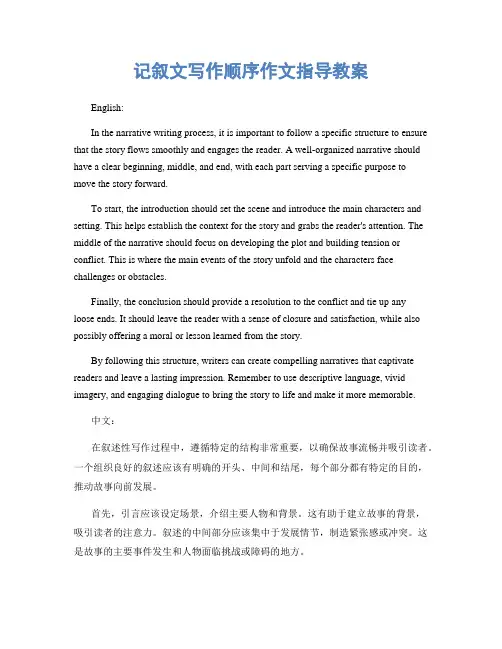 记叙文写作顺序作文指导教案

English:

In the narrative writing process, it is important to follow a specific structure to ensure that the story flows smoothly and engages the reader. A well-organized narrative should have a clear beginning, middle, and end, with each part serving a specific purpose to move the story forward.

To start, the introduction should set the scene and introduce the main characters and setting. This helps establish the context for the story and grabs the reader's attention. The middle of the narrative should focus on developing the plot and building tension or conflict. This is where the main events of the story unfold and the characters face challenges or obstacles.

Finally, the conclusion should provide a resolution to the conflict and tie up any loose ends. It should leave the reader with a sense of closure and satisfaction, while also possibly offering a moral or lesson learned from the story.

By following this structure, writers can create compelling narratives that captivate readers and leave a lasting impression. Remember to use descriptive language, vivid imagery, and engaging dialogue to bring the story to life and make it more memorable.

中文：

在叙述性写作过程中，遵循特定的结构非常重要，以确保故事流畅并吸引读者。一个组织良好的叙述应该有明确的开头、中间和结尾，每个部分都有特定的目的，推动故事向前发展。

首先，引言应该设定场景，介绍主要人物和背景。这有助于建立故事的背景，吸引读者的注意力。叙述的中间部分应该集中于发展情节，制造紧张感或冲突。这是故事的主要事件发生和人物面临挑战或障碍的地方。